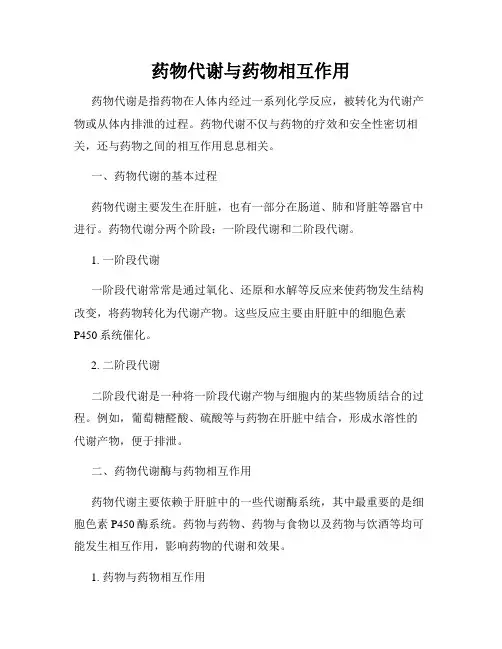 药物代谢与药物相互作用

药物代谢是指药物在人体内经过一系列化学反应，被转化为代谢产物或从体内排泄的过程。药物代谢不仅与药物的疗效和安全性密切相关，还与药物之间的相互作用息息相关。

一、药物代谢的基本过程

药物代谢主要发生在肝脏，也有一部分在肠道、肺和肾脏等器官中进行。药物代谢分两个阶段：一阶段代谢和二阶段代谢。

1. 一阶段代谢

一阶段代谢常常是通过氧化、还原和水解等反应来使药物发生结构改变，将药物转化为代谢产物。这些反应主要由肝脏中的细胞色素P450系统催化。

2. 二阶段代谢

二阶段代谢是一种将一阶段代谢产物与细胞内的某些物质结合的过程。例如，葡萄糖醛酸、硫酸等与药物在肝脏中结合，形成水溶性的代谢产物，便于排泄。

二、药物代谢酶与药物相互作用

药物代谢主要依赖于肝脏中的一些代谢酶系统，其中最重要的是细胞色素P450酶系统。药物与药物、药物与食物以及药物与饮酒等均可能发生相互作用，影响药物的代谢和效果。

1. 药物与药物相互作用